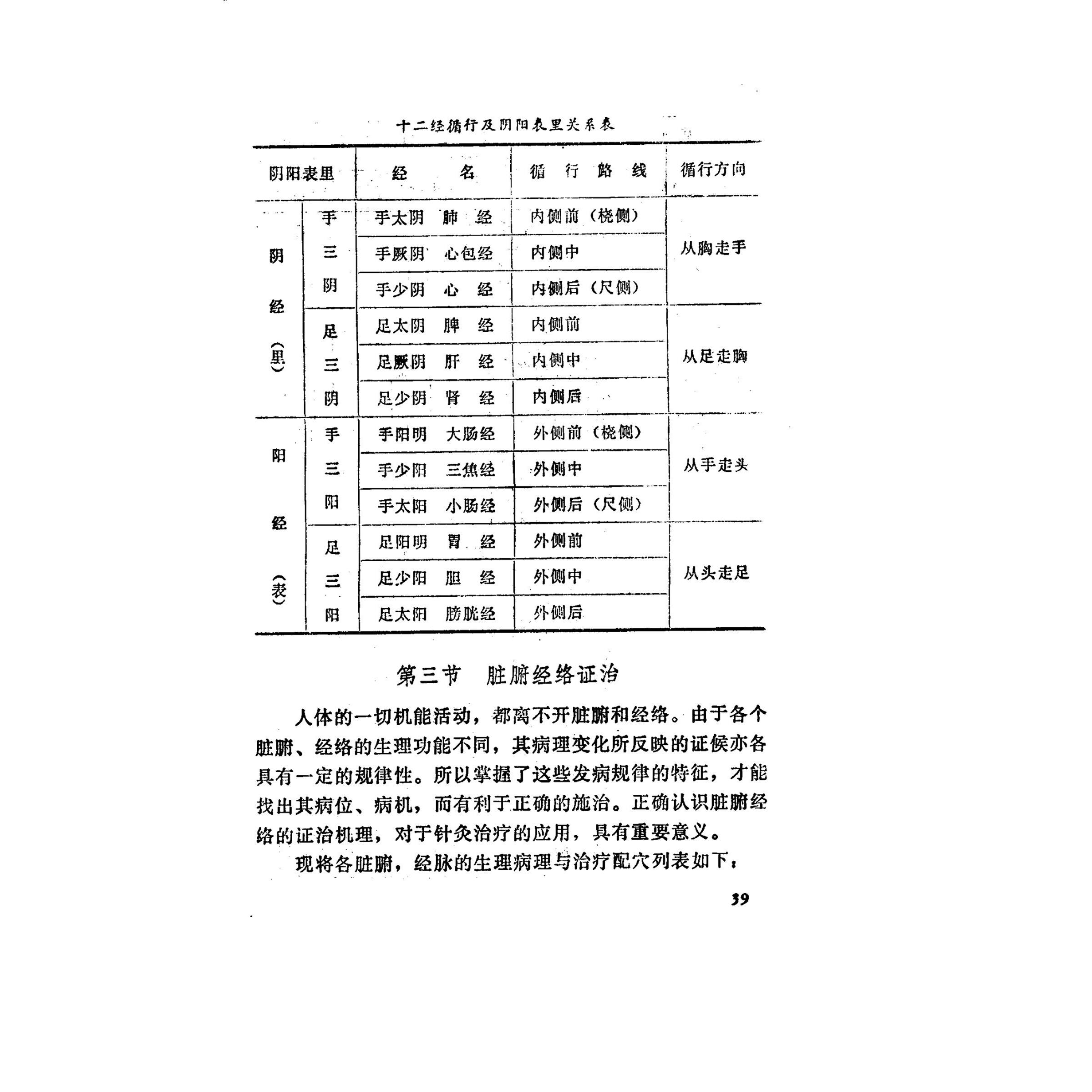 十二经循行及阴阳表里关系表

| 阴阳表里 | | 经　　名 | 循　行　路　线 | 循行方向 |
|---|---|---|---|---|
| 阴经（里） | 手三阴 | 手太阴　肺　经 | 内侧前（桡侧） | 从胸走手 |
| | | 手厥阴　心包经 | 内侧中 | |
| | | 手少阴　心　经 | 内侧后（尺侧） | |
| | 足三阴 | 足太阴　脾　经 | 内侧前 | 从足走胸 |
| | | 足厥阴　肝　经 | 内侧中 | |
| | | 足少阴　肾　经 | 内侧后 | |
| 阳经（表） | 手三阳 | 手阳明　大肠经 | 外侧前（桡侧） | 从手走头 |
| | | 手少阳　三焦经 | 外侧中 | |
| | | 手太阳　小肠经 | 外侧后（尺侧） | |
| | 足三阳 | 足阳明　胃　经 | 外侧前 | 从头走足 |
| | | 足少阳　胆　经 | 外侧中 | |
| | | 足太阳　膀胱经 | 外侧后 | |

第三节　脏腑经络证治

人体的一切机能活动，都离不开脏腑和经络。由于各个脏腑、经络的生理功能不同，其病理变化所反映的证候亦各具有一定的规律性。所以掌握了这些发病规律的特征，才能找出其病位、病机，而有利于正确的施治。正确认识脏腑经络的证治机理，对于针灸治疗的应用，具有重要意义。

现将各脏腑，经脉的生理病理与治疗配穴列表如下：

39